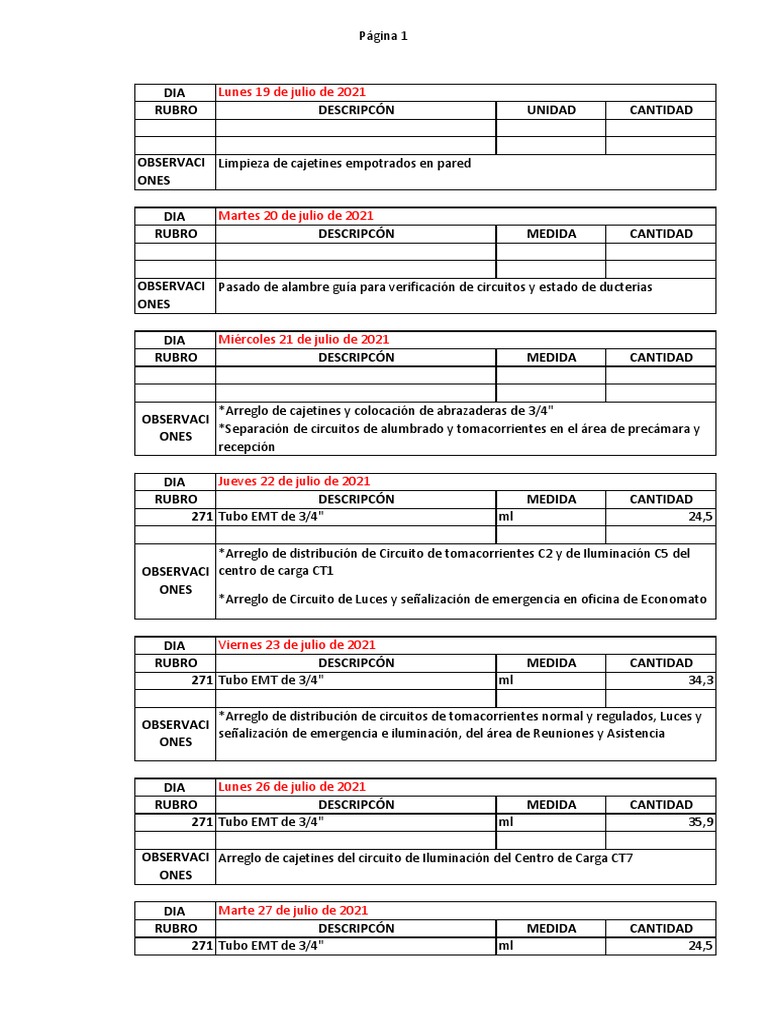 Página 1

| DIA | Lunes 19 de julio de 2021 | | |
|---|---|---|---|
| RUBRO | DESCRIPCÓN | UNIDAD | CANTIDAD |
| | | | |
| | | | |
| OBSERVACIONES | Limpieza de cajetines empotrados en pared | | |

| DIA | Martes 20 de julio de 2021 | | |
|---|---|---|---|
| RUBRO | DESCRIPCÓN | MEDIDA | CANTIDAD |
| | | | |
| | | | |
| OBSERVACIONES | Pasado de alambre guía para verificación de circuitos y estado de ducterias | | |

| DIA | Miércoles 21 de julio de 2021 | | |
|---|---|---|---|
| RUBRO | DESCRIPCÓN | MEDIDA | CANTIDAD |
| | | | |
| | | | |
| OBSERVACIONES | *Arreglo de cajetines y colocación de abrazaderas de 3/4" *Separación de circuitos de alumbrado y tomacorrientes en el área de precámara y recepción | | |

| DIA | Jueves 22 de julio de 2021 | | |
|---|---|---|---|
| RUBRO | DESCRIPCÓN | MEDIDA | CANTIDAD |
| 271 | Tubo EMT de 3/4" | ml | 24,5 |
| | | | |
| OBSERVACIONES | *Arreglo de distribución de Circuito de tomacorrientes C2 y de Iluminación C5 del centro de carga CT1 *Arreglo de Circuito de Luces y señalización de emergencia en oficina de Economato | | |

| DIA | Viernes 23 de julio de 2021 | | |
|---|---|---|---|
| RUBRO | DESCRIPCÓN | MEDIDA | CANTIDAD |
| 271 | Tubo EMT de 3/4" | ml | 34,3 |
| | | | |
| OBSERVACIONES | *Arreglo de distribución de circuitos de tomacorrientes normal y regulados, Luces y señalización de emergencia e iluminación, del área de Reuniones y Asistencia | | |

| DIA | Lunes 26 de julio de 2021 | | |
|---|---|---|---|
| RUBRO | DESCRIPCÓN | MEDIDA | CANTIDAD |
| 271 | Tubo EMT de 3/4" | ml | 35,9 |
| | | | |
| OBSERVACIONES | Arreglo de cajetines del circuito de Iluminación del Centro de Carga CT7 | | |

| DIA | Marte 27 de julio de 2021 | | |
|---|---|---|---|
| RUBRO | DESCRIPCÓN | MEDIDA | CANTIDAD |
| 271 | Tubo EMT de 3/4" | ml | 24,5 |